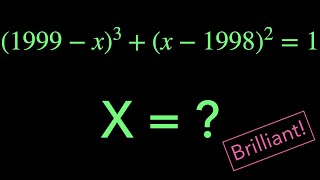 $(1999 - x)^3 + (x - 1998)^2 = 1$

X = ?

Brilliant!